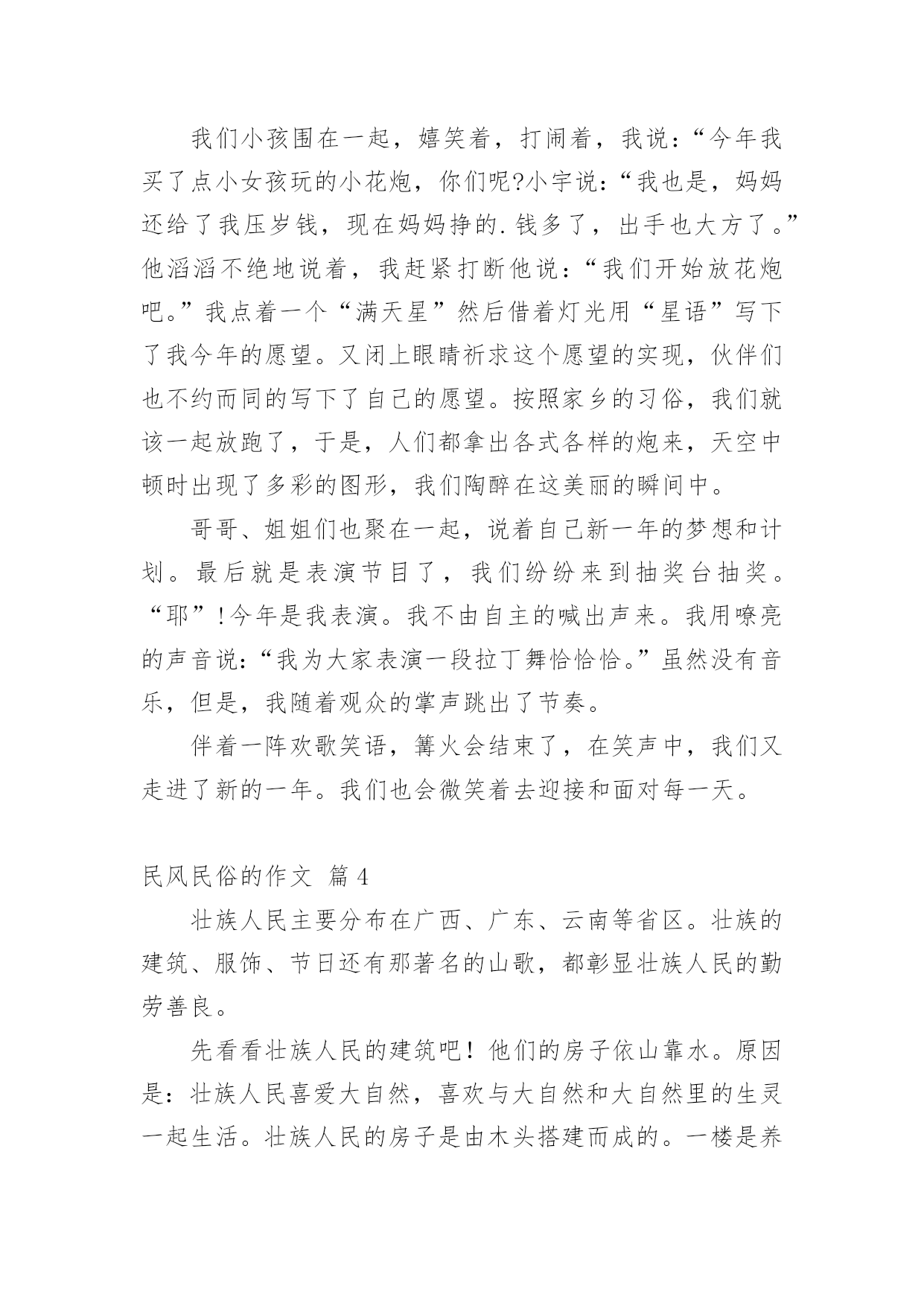 我们小孩围在一起，嬉笑着，打闹着，我说：“今年我买了点小女孩玩的小花炮，你们呢?小宇说：“我也是，妈妈还给了我压岁钱，现在妈妈挣的.钱多了，出手也大方了。”他滔滔不绝地说着，我赶紧打断他说：“我们开始放花炮吧。”我点着一个“满天星”然后借着灯光用“星语”写下了我今年的愿望。又闭上眼睛祈求这个愿望的实现，伙伴们也不约而同的写下了自己的愿望。按照家乡的习俗，我们就该一起放跑了，于是，人们都拿出各式各样的炮来，天空中顿时出现了多彩的图形，我们陶醉在这美丽的瞬间中。

哥哥、姐姐们也聚在一起，说着自己新一年的梦想和计划。最后就是表演节目了，我们纷纷来到抽奖台抽奖。“耶”!今年是我表演。我不由自主的喊出声来。我用嘹亮的声音说：“我为大家表演一段拉丁舞恰恰恰。”虽然没有音乐，但是，我随着观众的掌声跳出了节奏。

伴着一阵欢歌笑语，篝火会结束了，在笑声中，我们又走进了新的一年。我们也会微笑着去迎接和面对每一天。

民风民俗的作文 篇4

壮族人民主要分布在广西、广东、云南等省区。壮族的建筑、服饰、节日还有那著名的山歌，都彰显壮族人民的勤劳善良。

先看看壮族人民的建筑吧！他们的房子依山靠水。原因是：壮族人民喜爱大自然，喜欢与大自然和大自然里的生灵一起生活。壮族人民的房子是由木头搭建而成的。一楼是养